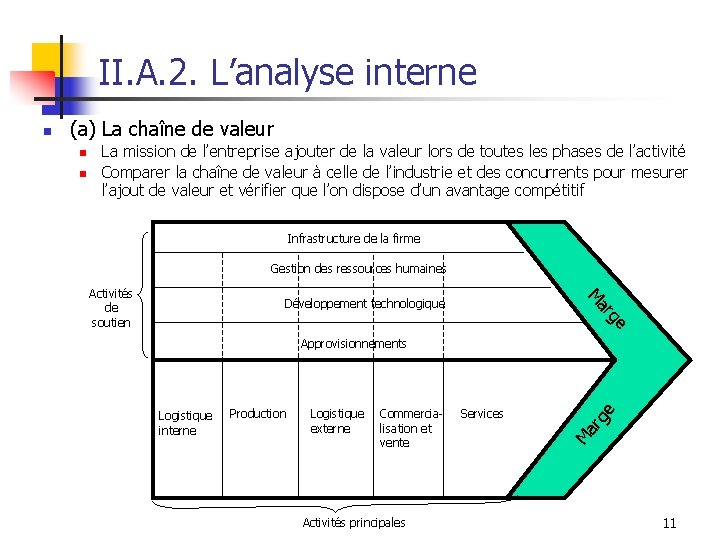 II.A.2. L'analyse interne

(a) La chaîne de valeur

La mission de l'entreprise ajouter de la valeur lors de toutes les phases de l'activité

Comparer la chaîne de valeur à celle de l'industrie et des concurrents pour mesurer l'ajout de valeur et vérifier que l'on dispose d'un avantage compétitif

Activités de soutien

Infrastructure de la firme

Gestion des ressources humaines

Développement technologique

Approvisionnements

Marge

Logistique interne

Production

Logistique externe

Commercialisation et vente

Services

Marge

Activités principales

11